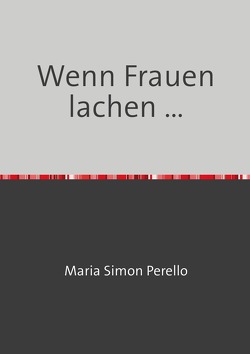 Wenn Frauen lachen ...

Maria Simon Perello